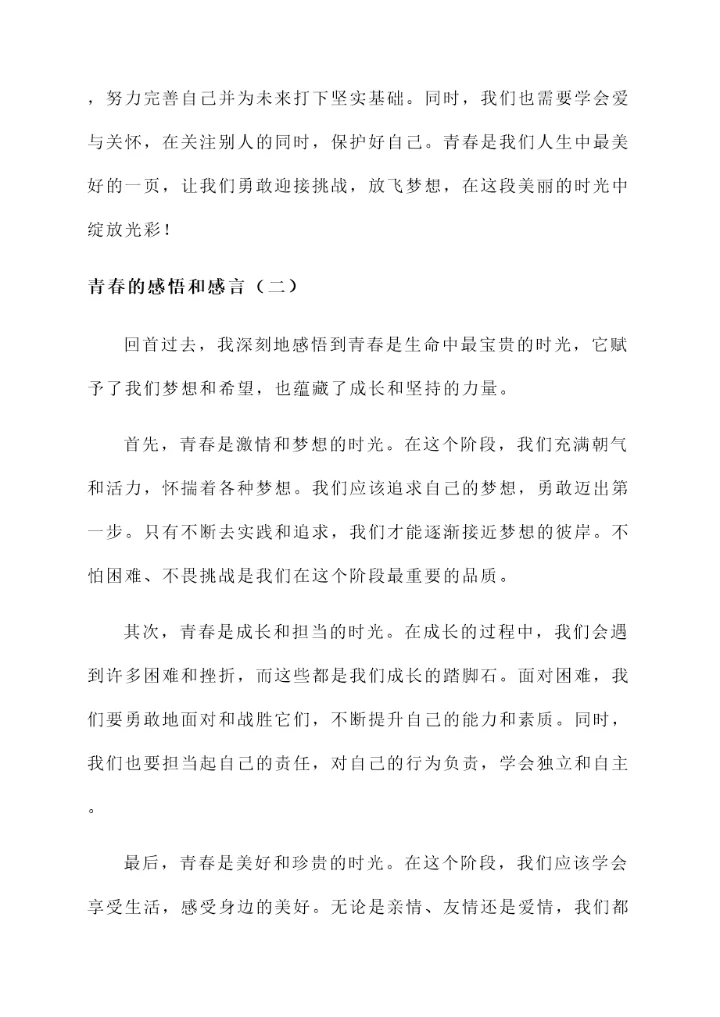 ，努力完善自己并为未来打下坚实基础。同时，我们也需要学会爱与关怀，在关注别人的同时，保护好自己。青春是我们人生中最美好的一页，让我们勇敢迎接挑战，放飞梦想，在这段美丽的时光中绽放光彩！

青春的感悟和感言（二）

回首过去，我深刻地感悟到青春是生命中最宝贵的时光，它赋予了我们梦想和希望，也蕴藏了成长和坚持的力量。

首先，青春是激情和梦想的时光。在这个阶段，我们充满朝气和活力，怀揣着各种梦想。我们应该追求自己的梦想，勇敢迈出第一步。只有不断去实践和追求，我们才能逐渐接近梦想的彼岸。不怕困难、不畏挑战是我们在这个阶段最重要的品质。

其次，青春是成长和担当的时光。在成长的过程中，我们会遇到许多困难和挫折，而这些都是我们成长的踏脚石。面对困难，我们要勇敢地面对和战胜它们，不断提升自己的能力和素质。同时，我们也要担当起自己的责任，对自己的行为负责，学会独立和自主。

最后，青春是美好和珍贵的时光。在这个阶段，我们应该学会享受生活，感受身边的美好。无论是亲情、友情还是爱情，我们都